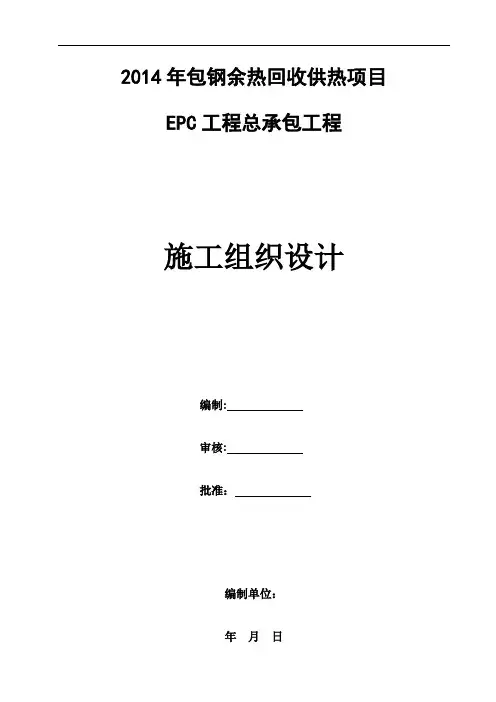 2014年包钢余热回收供热项目

EPC工程总承包工程

施工组织设计

编制:____

审核:____

批准：____

编制单位：

年 月 日